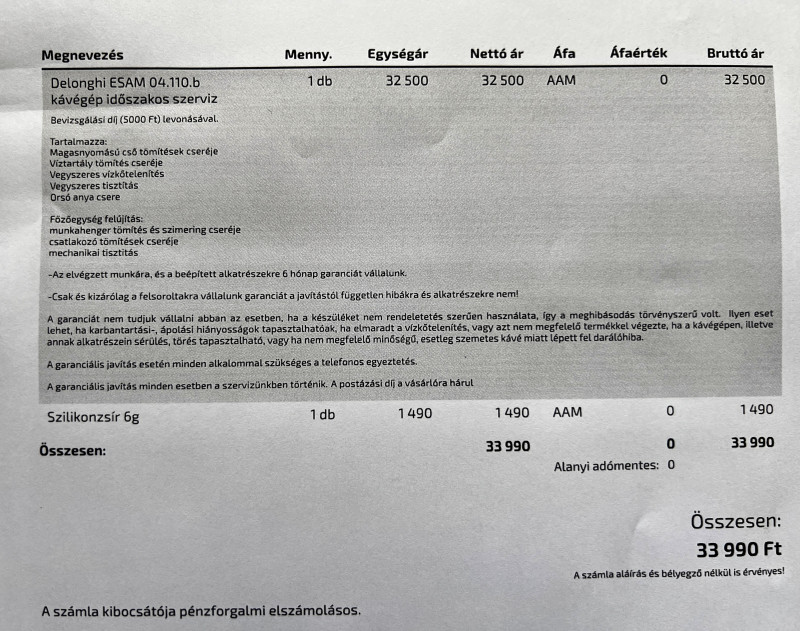 | Megnevezés | Menny. | Egységár | Nettó ár | Áfa | Áfaérték | Bruttó ár |
|---|---|---|---|---|---|---|
| Delonghi ESAM 04.110.b kávégép időszakos szerviz | 1 db | 32 500 | 32 500 | AAM | 0 | 32 500 |

Bevizsgálási díj (5000 Ft) levonásával.

Tartalmazza:
Magasnyomású cső tömítések cseréje
Víztartály tömítés cseréje
Vegyszeres vízkőtelenítés
Vegyszeres tisztítás
Orsó anya csere

Főzőegység felújítás:
munkahenger tömítés és szimering cseréje
csatlakozó tömítések cseréje
mechanikai tisztítás

-Az elvégzett munkára, és a beépített alkatrészekre 6 hónap garanciát vállalunk.

-Csak és kizárólag a felsoroltakra vállalunk garanciát a javítástól független hibákra és alkatrészekre nem!

A garanciát nem tudjuk vállalni abban az esetben, ha a készüléket nem rendeletetés szerűen használata, így a meghibásodás törvényszerű volt. Ilyen eset lehet, ha karbantartási-, ápolási hiányosságok tapasztalhatóak, ha elmaradt a vízkőtelenítés, vagy azt nem megfelelő termékkel végezte, ha a kávégépen, illetve annak alkatrészein sérülés, törés tapasztalható, vagy ha nem megfelelő minőségű, esetleg szemetes kávé miatt lépett fel darálóhiba.

A garanciális javítás esetén minden alkalommal szükséges a telefonos egyeztetés.

A garanciális javítás minden esetben a szervizünkben történik. A postázási díj a vásárlóra hárul

| Szilikonzsír 6g | 1 db | 1 490 | 1 490 | AAM | 0 | 1 490 |
|---|---|---|---|---|---|---|
| Összesen: | | | 33 990 | | 0 | 33 990 |

Alanyi adómentes: 0

Összesen:
33 990 Ft

A számla aláírás és bélyegző nélkül is érvényes!

A számla kibocsátója pénzforgalmi elszámolásos.